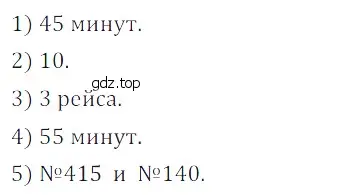 1) 45 минут.

2) 10.

gdz.top

3) 3 рейса.

4) 55 минут.

5) №415 и №140.